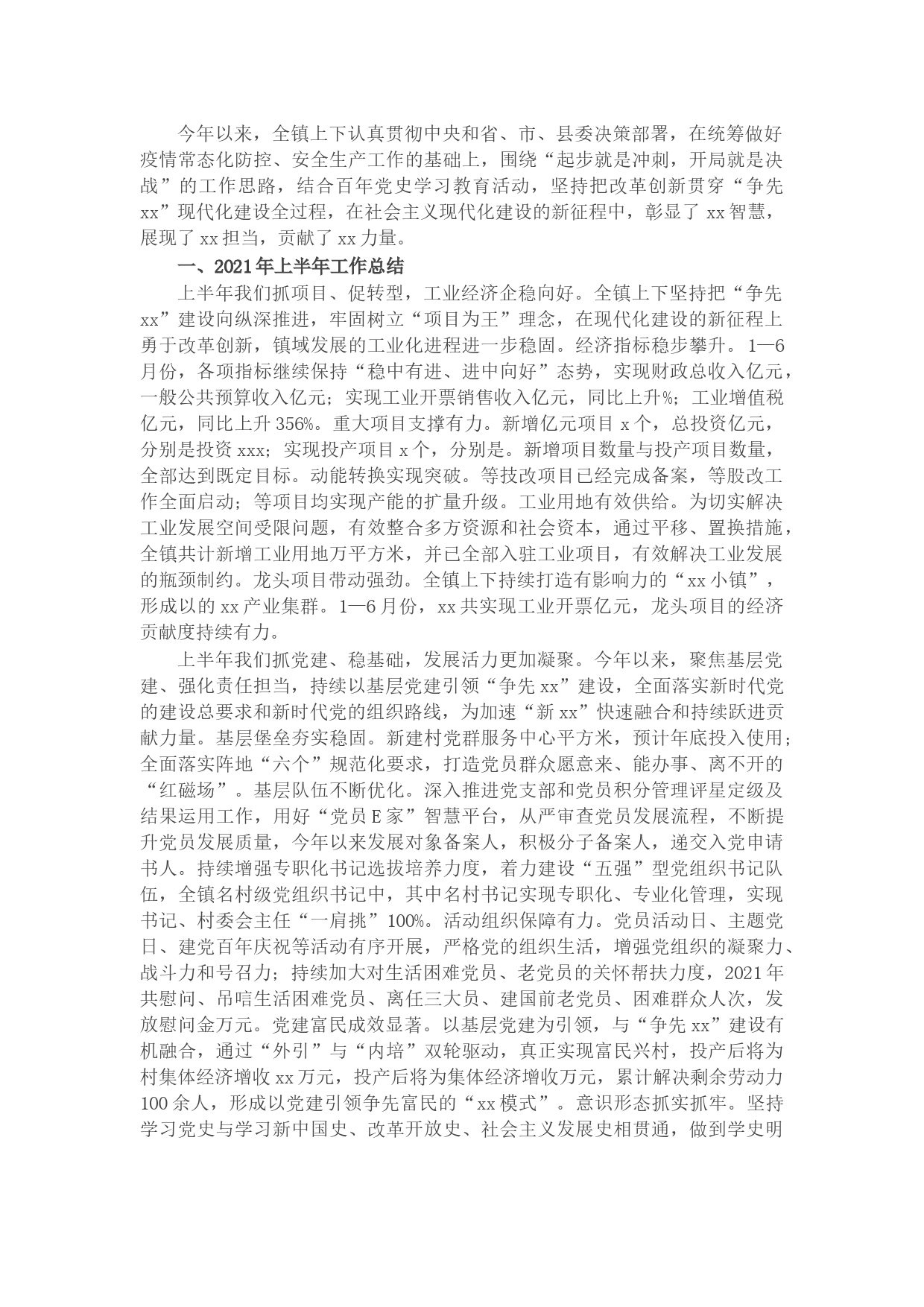 今年以来，全镇上下认真贯彻中央和省、市、县委决策部署，在统筹做好疫情常态化防控、安全生产工作的基础上，围绕“起步就是冲刺，开局就是决战”的工作思路，结合百年党史学习教育活动，坚持把改革创新贯穿“争先xx”现代化建设全过程，在社会主义现代化建设的新征程中，彰显了xx智慧，展现了xx担当，贡献了xx力量。

一、2021年上半年工作总结

上半年我们抓项目、促转型，工业经济企稳向好。全镇上下坚持把“争先xx”建设向纵深推进，牢固树立“项目为王”理念，在现代化建设的新征程上勇于改革创新，镇域发展的工业化进程进一步稳固。经济指标稳步攀升。1—6月份，各项指标继续保持“稳中有进、进中向好”态势，实现财政总收入亿元，一般公共预算收入亿元；实现工业开票销售收入亿元，同比上升%；工业增值税亿元，同比上升356%。重大项目支撑有力。新增亿元项目x个，总投资亿元，分别是投资xxx；实现投产项目x个，分别是。新增项目数量与投产项目数量，全部达到既定目标。动能转换实现突破。等技改项目已经完成备案，等股改工作全面启动；等项目均实现产能的扩量升级。工业用地有效供给。为切实解决工业发展空间受限问题，有效整合多方资源和社会资本，通过平移、置换措施，全镇共计新增工业用地万平方米，并已全部入驻工业项目，有效解决工业发展的瓶颈制约。龙头项目带动强劲。全镇上下持续打造有影响力的“xx小镇”，形成以的xx产业集群。1—6月份，xx共实现工业开票亿元，龙头项目的经济贡献度持续有力。

上半年我们抓党建、稳基础，发展活力更加凝聚。今年以来，聚焦基层党建、强化责任担当，持续以基层党建引领“争先xx”建设，全面落实新时代党的建设总要求和新时代党的组织路线，为加速“新xx”快速融合和持续跃进贡献力量。基层堡垒夯实稳固。新建村党群服务中心平方米，预计年底投入使用；全面落实阵地“六个”规范化要求，打造党员群众愿意来、能办事、离不开的“红磁场”。基层队伍不断优化。深入推进党支部和党员积分管理评星定级及结果运用工作，用好“党员E家”智慧平台，从严审查党员发展流程，不断提升党员发展质量，今年以来发展对象备案人，积极分子备案人，递交入党申请书人。持续增强专职化书记选拔培养力度，着力建设“五强”型党组织书记队伍，全镇名村级党组织书记中，其中名村书记实现专职化、专业化管理，实现书记、村委会主任“一肩挑”100%。活动组织保障有力。党员活动日、主题党日、建党百年庆祝等活动有序开展，严格党的组织生活，增强党组织的凝聚力、战斗力和号召力；持续加大对生活困难党员、老党员的关怀帮扶力度，2021年共慰问、吊唁生活困难党员、离任三大员、建国前老党员、困难群众人次，发放慰问金万元。党建富民成效显著。以基层党建为引领，与“争先xx”建设有机融合，通过“外引”与“内培”双轮驱动，真正实现富民兴村，投产后将为村集体经济增收xx万元，投产后将为集体经济增收万元，累计解决剩余劳动力100余人，形成以党建引领争先富民的“xx模式”。意识形态抓实抓牢。坚持学习党史与学习新中国史、改革开放史、社会主义发展史相贯通，做到学史明